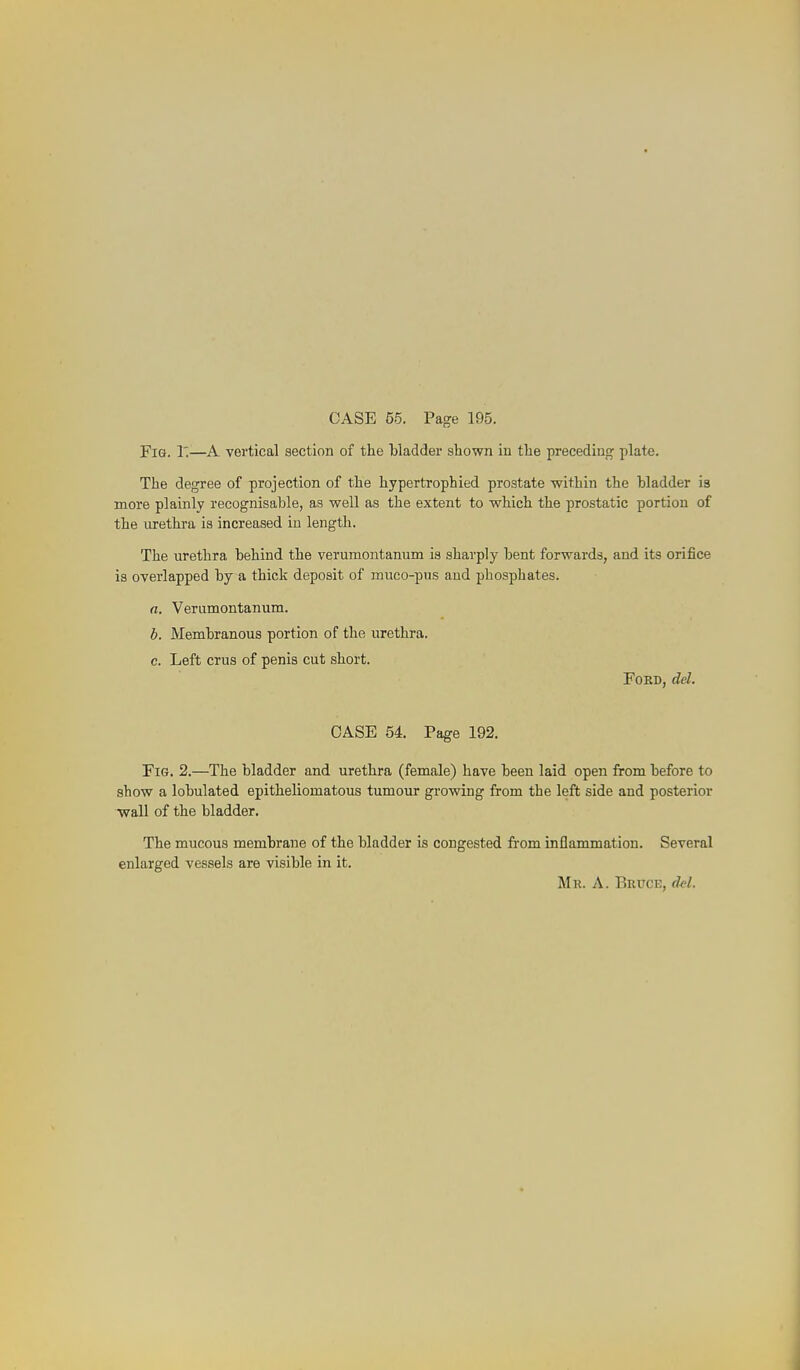 CASE 55. Page 195.

Fig. 1.—A vertical section of the bladder shown in the preceding plate.

The degree of projection of the hypertrophied prostate within the bladder is more plainly recognisable, as well as the extent to which the prostatic portion of the urethra is increased in length.

The urethra behind the verumontanum is sharply bent forwards, and its orifice is overlapped by a thick deposit of muco-pus and phosphates.

a. Verumontanum.

b. Membranous portion of the urethra.

c. Left crus of penis cut short.

Ford, del.

CASE 54. Page 192.

Fig. 2.—The bladder and urethra (female) have been laid open from before to show a lobulated epitheliomatous tumour growing from the left side and posterior wall of the bladder.

The mucous membrane of the bladder is congested from inflammation. Several enlarged vessels are visible in it.

Mr. A. Bruce, del.